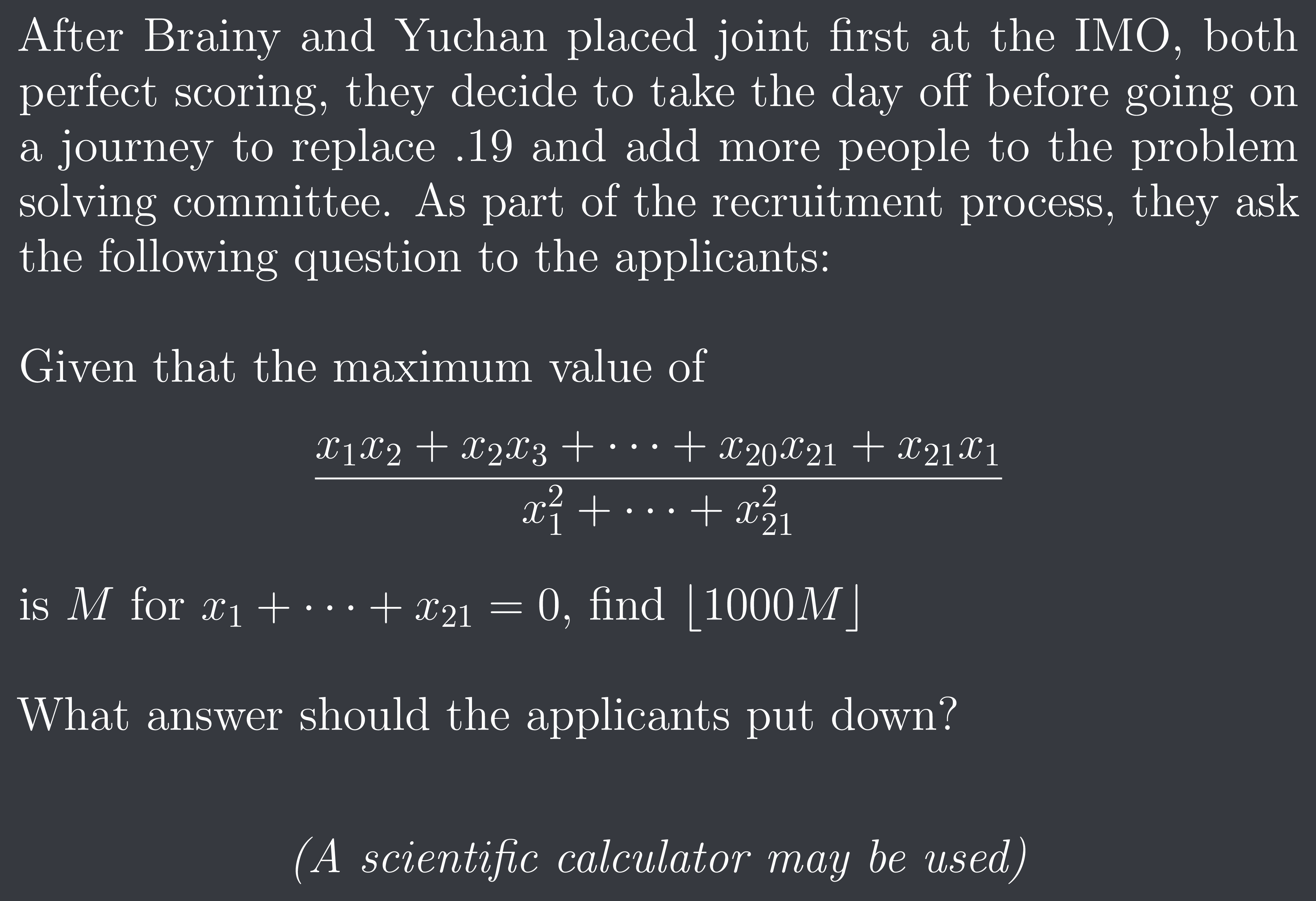 After Brainy and Yuchan placed joint first at the IMO, both perfect scoring, they decide to take the day off before going on a journey to replace .19 and add more people to the problem solving committee. As part of the recruitment process, they ask the following question to the applicants:

Given that the maximum value of

$$\frac{x_1x_2 + x_2x_3 + \cdots + x_{20}x_{21} + x_{21}x_1}{x_1^2 + \cdots + x_{21}^2}$$

is $M$ for $x_1 + \cdots + x_{21} = 0$, find $\lfloor 1000M \rfloor$

What answer should the applicants put down?

(A scientific calculator may be used)